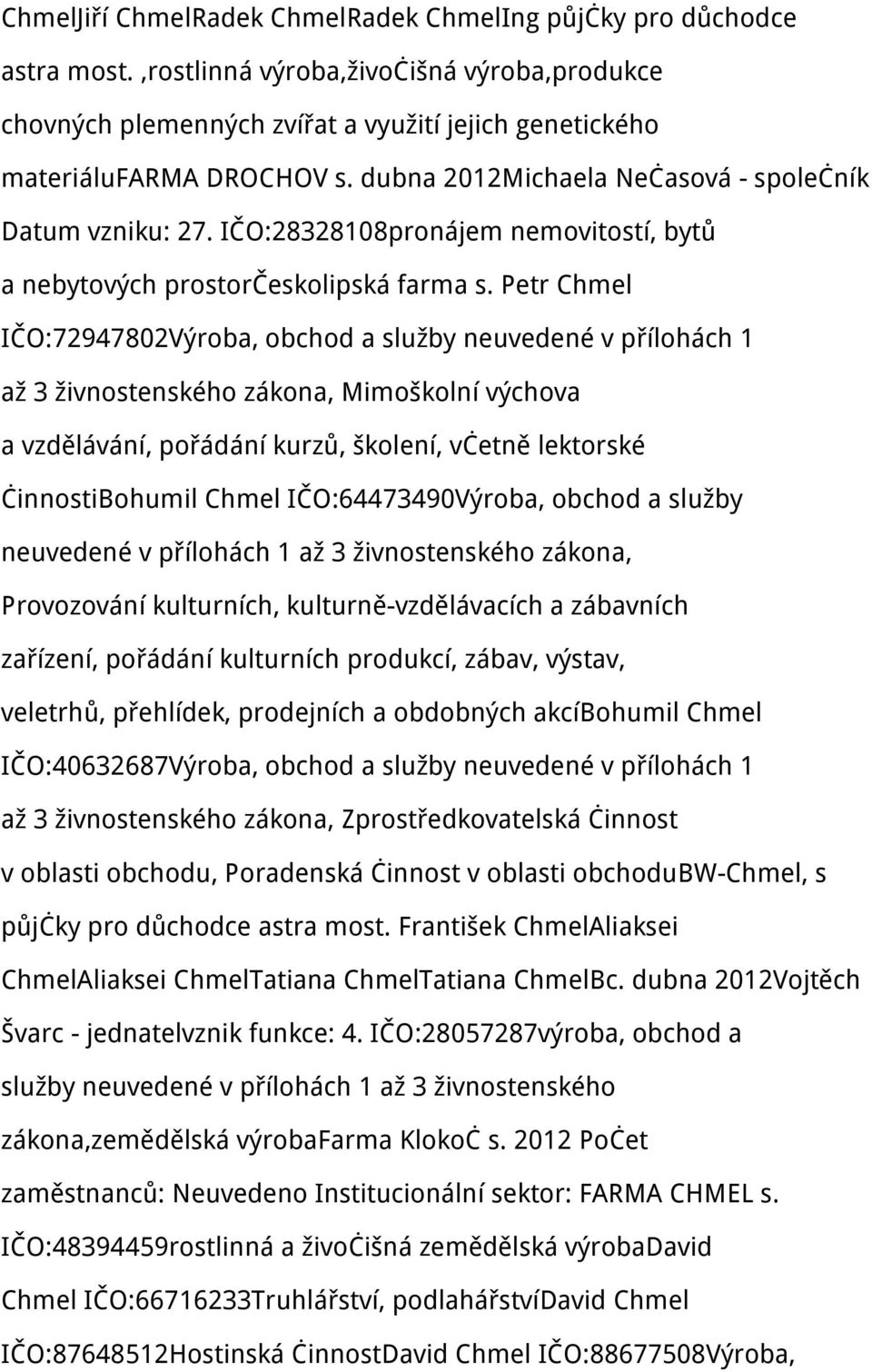 ChmelJiří ChmelRadek ChmelRadek ChmelIng půjčky pro důchodce astra most. ,rostlinná výroba,živočišná výroba,produkce chovných plemenných zvířat a využití jejich genetického materiáluFARMA DROCHOV s. dubna 2012Michaela Nečasová - společník Datum vzniku: 27. IČO:28328108pronájem nemovitostí, bytů a nebytových prostorČeskolipská farma s. Petr Chmel IČO:72947802Výroba, obchod a služby neuvedené v přílohách 1 až 3 živnostenského zákona, Mimoškolní výchova a vzdělávání, pořádání kurzů, školení, včetně lektorské činnostiBohumil Chmel IČO:64473490Výroba, obchod a služby neuvedené v přílohách 1 až 3 živnostenského zákona, Provozování kulturních, kulturně-vzdělávacích a zábavních zařízení, pořádání kulturních produkcí, zábav, výstav, veletrhů, přehlídek, prodejních a obdobných akcíBohumil Chmel IČO:40632687Výroba, obchod a služby neuvedené v přílohách 1 až 3 živnostenského zákona, Zprostředkovatelská činnost v oblasti obchodu, Poradenská činnost v oblasti obchoduBW-Chmel, s půjčky pro důchodce astra most. František ChmelAliaksei ChmelAliaksei ChmelTatiana ChmelTatiana ChmelBc. dubna 2012Vojtěch Švarc - jednatelvznik funkce: 4. IČO:28057287výroba, obchod a služby neuvedené v přílohách 1 až 3 živnostenského zákona,zemědělská výrobaFarma Klokoč s. 2012 Počet zaměstnanců: Neuvedeno Institucionální sektor: FARMA CHMEL s. IČO:48394459rostlinná a živočišná zemědělská výrobaDavid Chmel IČO:66716233Truhlářství, podlahářstvíDavid Chmel IČO:87648512Hostinská činnostDavid Chmel IČO:88677508Výroba,